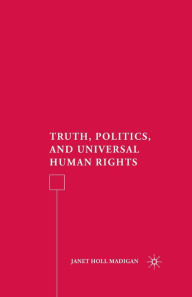 TRUTH, POLITICS, AND UNIVERSAL HUMAN RIGHTS

JANET HOLL MADIGAN